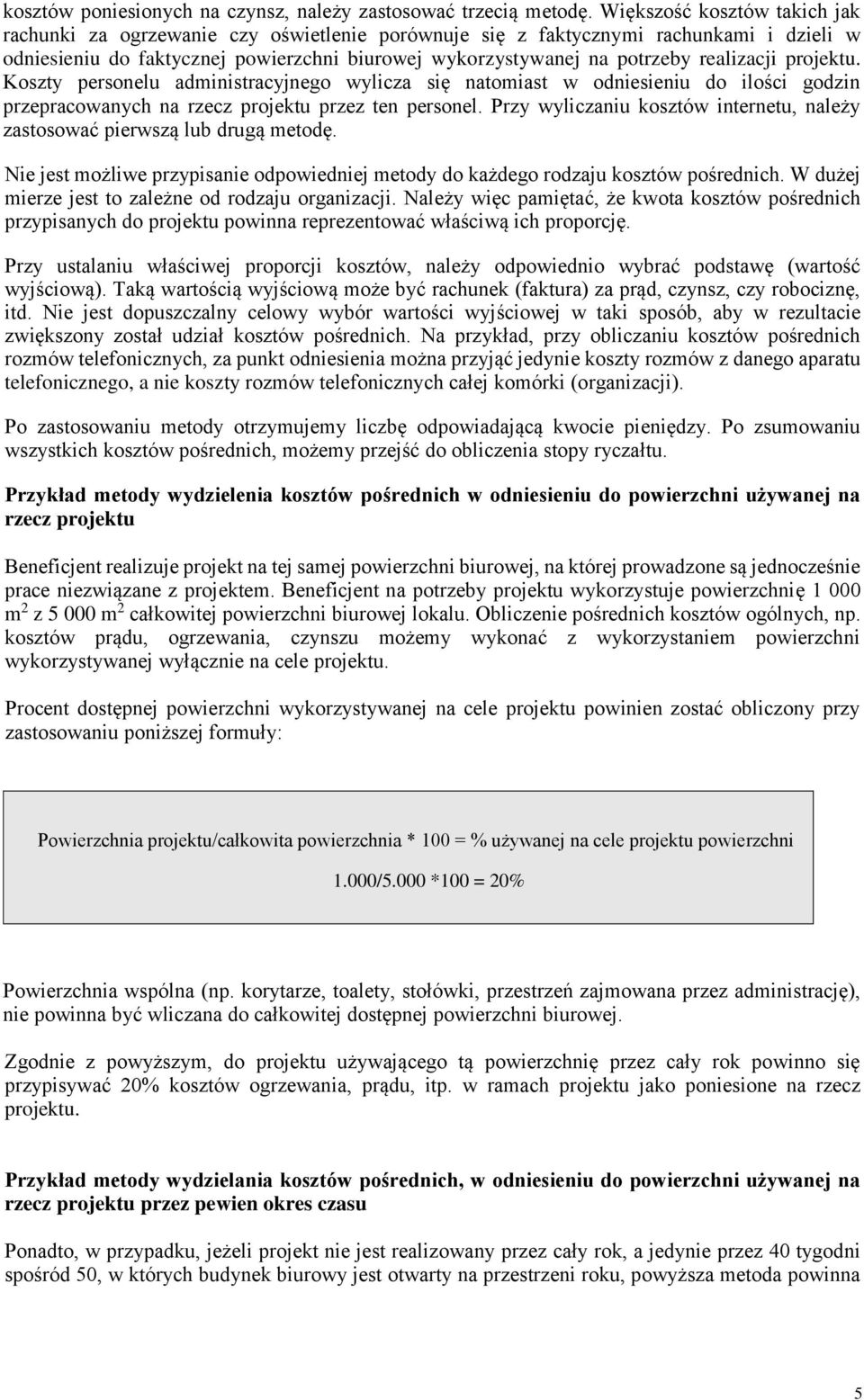 kosztów poniesionych na czynsz, należy zastosować trzecią metodę. Większość kosztów takich jak rachunki za ogrzewanie czy oświetlenie porównuje się z faktycznymi rachunkami i dzieli w odniesieniu do faktycznej powierzchni biurowej wykorzystywanej na potrzeby realizacji projektu. Koszty personelu administracyjnego wylicza się natomiast w odniesieniu do ilości godzin przepracowanych na rzecz projektu przez ten personel. Przy wyliczaniu kosztów internetu, należy zastosować pierwszą lub drugą metodę.

Nie jest możliwe przypisanie odpowiedniej metody do każdego rodzaju kosztów pośrednich. W dużej mierze jest to zależne od rodzaju organizacji. Należy więc pamiętać, że kwota kosztów pośrednich przypisanych do projektu powinna reprezentować właściwą ich proporcję.

Przy ustalaniu właściwej proporcji kosztów, należy odpowiednio wybrać podstawę (wartość wyjściową). Taką wartością wyjściową może być rachunek (faktura) za prąd, czynsz, czy robociznę, itd. Nie jest dopuszczalny celowy wybór wartości wyjściowej w taki sposób, aby w rezultacie zwiększony został udział kosztów pośrednich. Na przykład, przy obliczaniu kosztów pośrednich rozmów telefonicznych, za punkt odniesienia można przyjąć jedynie koszty rozmów z danego aparatu telefonicznego, a nie koszty rozmów telefonicznych całej komórki (organizacji).

Po zastosowaniu metody otrzymujemy liczbę odpowiadającą kwocie pieniędzy. Po zsumowaniu wszystkich kosztów pośrednich, możemy przejść do obliczenia stopy ryczałtu.

Przykład metody wydzielenia kosztów pośrednich w odniesieniu do powierzchni używanej na rzecz projektu

Beneficjent realizuje projekt na tej samej powierzchni biurowej, na której prowadzone są jednocześnie prace niezwiązane z projektem. Beneficjent na potrzeby projektu wykorzystuje powierzchnię 1 000 $m^2$ z 5 000 $m^2$ całkowitej powierzchni biurowej lokalu. Obliczenie pośrednich kosztów ogólnych, np. kosztów prądu, ogrzewania, czynszu możemy wykonać z wykorzystaniem powierzchni wykorzystywanej wyłącznie na cele projektu.

Procent dostępnej powierzchni wykorzystywanej na cele projektu powinien zostać obliczony przy zastosowaniu poniższej formuły:

Powierzchnia projektu/całkowita powierzchnia * 100 = % używanej na cele projektu powierzchni

1.000/5.000 *100 = 20%

Powierzchnia wspólna (np. korytarze, toalety, stołówki, przestrzeń zajmowana przez administrację), nie powinna być wliczana do całkowitej dostępnej powierzchni biurowej.

Zgodnie z powyższym, do projektu używającego tą powierzchnię przez cały rok powinno się przypisywać 20% kosztów ogrzewania, prądu, itp. w ramach projektu jako poniesione na rzecz projektu.

Przykład metody wydzielania kosztów pośrednich, w odniesieniu do powierzchni używanej na rzecz projektu przez pewien okres czasu

Ponadto, w przypadku, jeżeli projekt nie jest realizowany przez cały rok, a jedynie przez 40 tygodni spośród 50, w których budynek biurowy jest otwarty na przestrzeni roku, powyższa metoda powinna

5